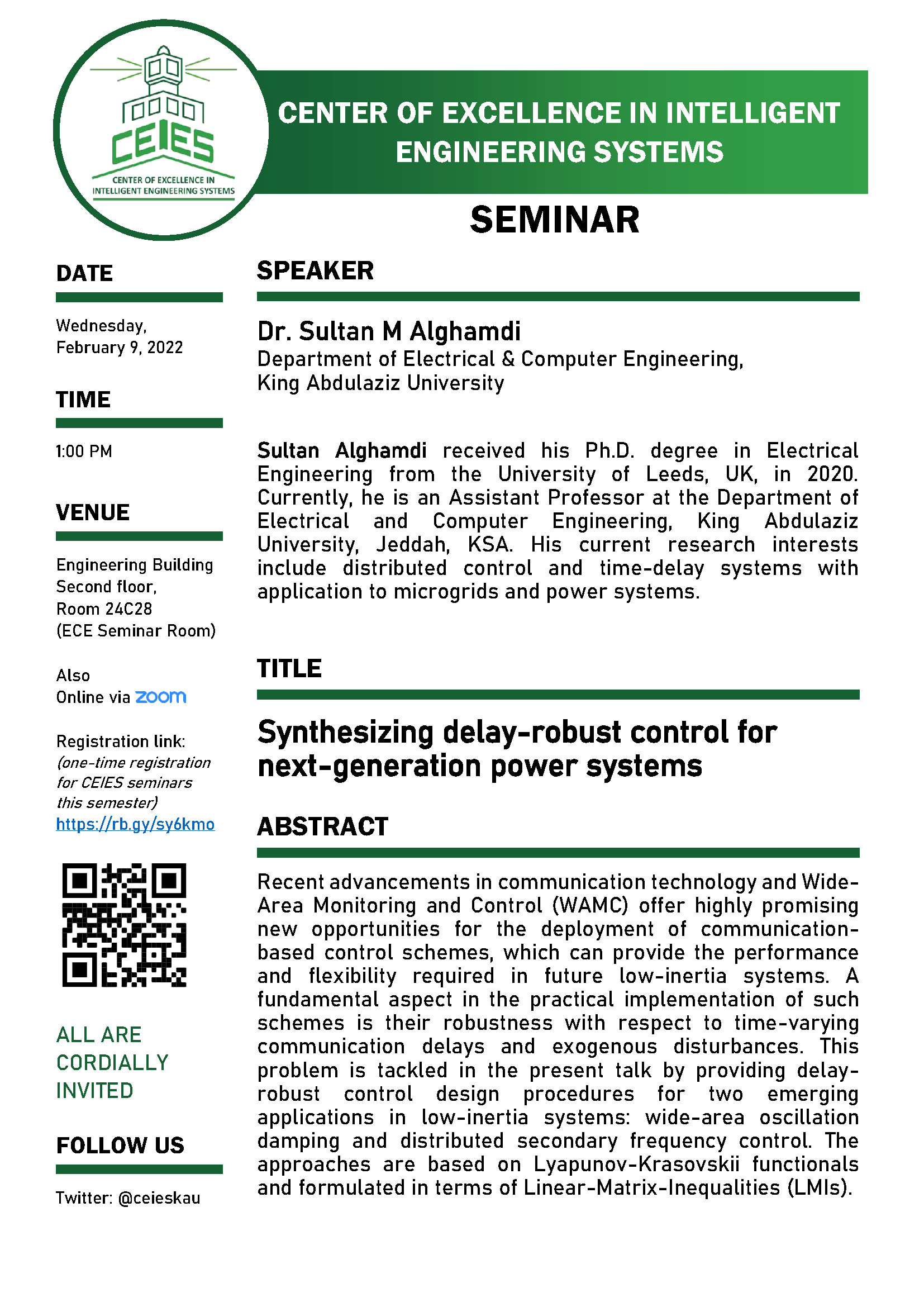 CEIES
CENTER OF EXCELLENCE IN INTELLIGENT ENGINEERING SYSTEMS

CENTER OF EXCELLENCE IN INTELLIGENT ENGINEERING SYSTEMS

SEMINAR

DATE

Wednesday, February 9, 2022

TIME

1:00 PM

VENUE

Engineering Building Second floor, Room 24C28 (ECE Seminar Room)

Also Online via zoom

Registration link: (one-time registration for CEIES seminars this semester) https://rb.gy/sy6kmo

ALL ARE CORDIALLY INVITED

FOLLOW US

Twitter: @ceieskau

SPEAKER

Dr. Sultan M Alghamdi
Department of Electrical & Computer Engineering, King Abdulaziz University

Sultan Alghamdi received his Ph.D. degree in Electrical Engineering from the University of Leeds, UK, in 2020. Currently, he is an Assistant Professor at the Department of Electrical and Computer Engineering, King Abdulaziz University, Jeddah, KSA. His current research interests include distributed control and time-delay systems with application to microgrids and power systems.

TITLE

Synthesizing delay-robust control for next-generation power systems

ABSTRACT

Recent advancements in communication technology and Wide-Area Monitoring and Control (WAMC) offer highly promising new opportunities for the deployment of communication-based control schemes, which can provide the performance and flexibility required in future low-inertia systems. A fundamental aspect in the practical implementation of such schemes is their robustness with respect to time-varying communication delays and exogenous disturbances. This problem is tackled in the present talk by providing delay-robust control design procedures for two emerging applications in low-inertia systems: wide-area oscillation damping and distributed secondary frequency control. The approaches are based on Lyapunov-Krasovskii functionals and formulated in terms of Linear-Matrix-Inequalities (LMIs).